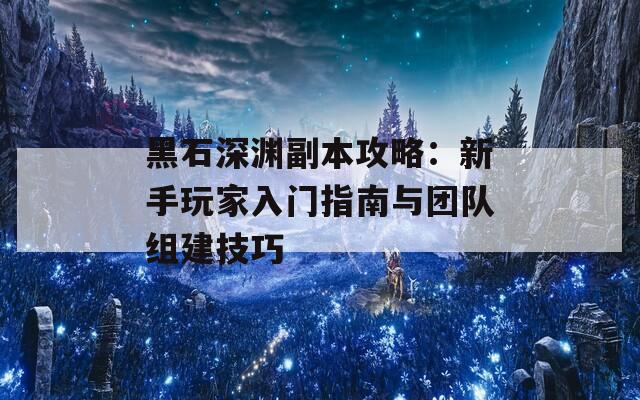 黑石深渊副本攻略：新手玩家入门指南与团队组建技巧